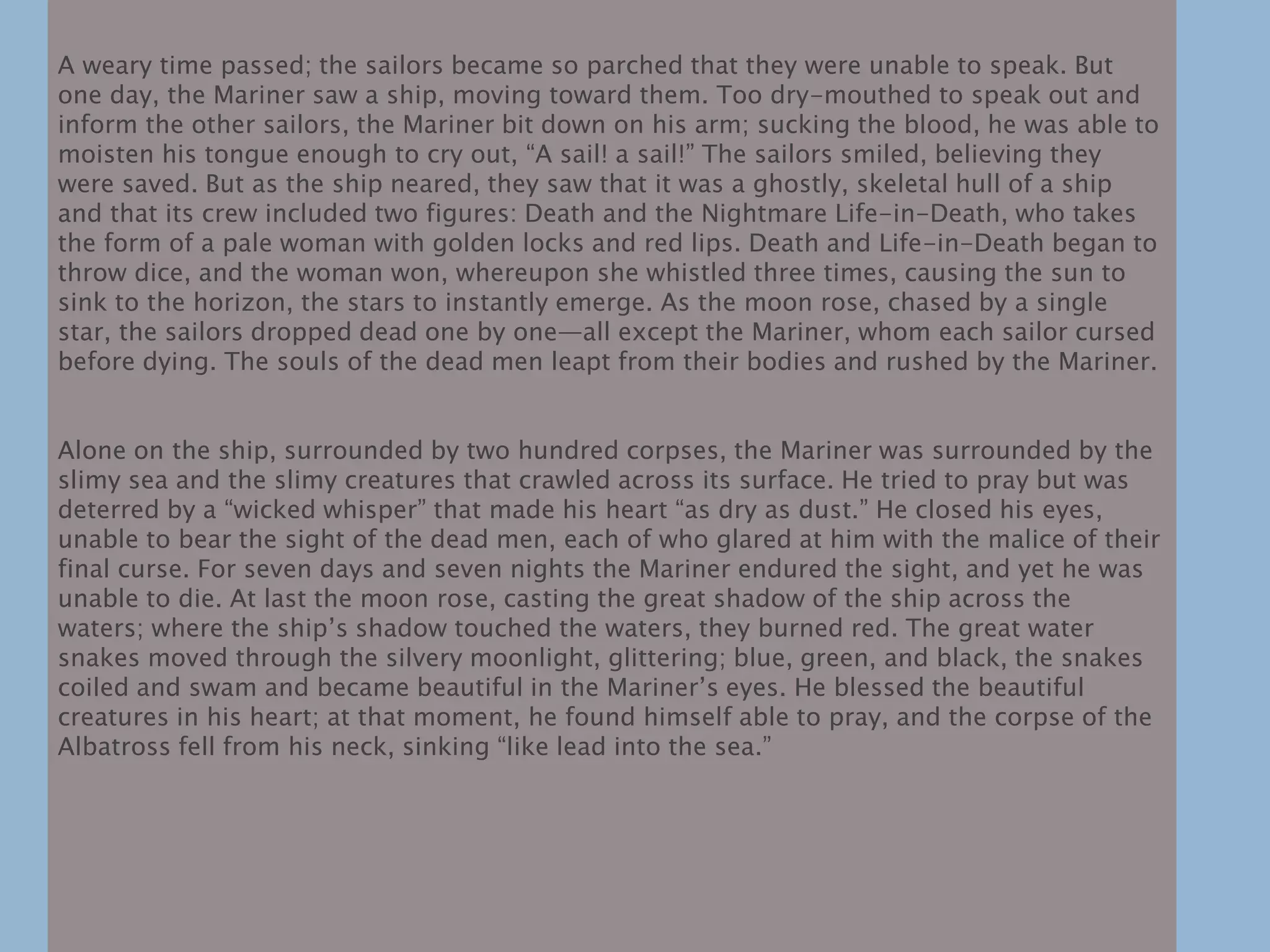 A weary time passed; the sailors became so parched that they were unable to speak. But one day, the Mariner saw a ship, moving toward them. Too dry-mouthed to speak out and inform the other sailors, the Mariner bit down on his arm; sucking the blood, he was able to moisten his tongue enough to cry out, “A sail! a sail!” The sailors smiled, believing they were saved. But as the ship neared, they saw that it was a ghostly, skeletal hull of a ship and that its crew included two figures: Death and the Nightmare Life-in-Death, who takes the form of a pale woman with golden locks and red lips. Death and Life-in-Death began to throw dice, and the woman won, whereupon she whistled three times, causing the sun to sink to the horizon, the stars to instantly emerge. As the moon rose, chased by a single star, the sailors dropped dead one by one—all except the Mariner, whom each sailor cursed before dying. The souls of the dead men leapt from their bodies and rushed by the Mariner.

Alone on the ship, surrounded by two hundred corpses, the Mariner was surrounded by the slimy sea and the slimy creatures that crawled across its surface. He tried to pray but was deterred by a “wicked whisper” that made his heart “as dry as dust.” He closed his eyes, unable to bear the sight of the dead men, each of who glared at him with the malice of their final curse. For seven days and seven nights the Mariner endured the sight, and yet he was unable to die. At last the moon rose, casting the great shadow of the ship across the waters; where the ship’s shadow touched the waters, they burned red. The great water snakes moved through the silvery moonlight, glittering; blue, green, and black, the snakes coiled and swam and became beautiful in the Mariner’s eyes. He blessed the beautiful creatures in his heart; at that moment, he found himself able to pray, and the corpse of the Albatross fell from his neck, sinking “like lead into the sea.”